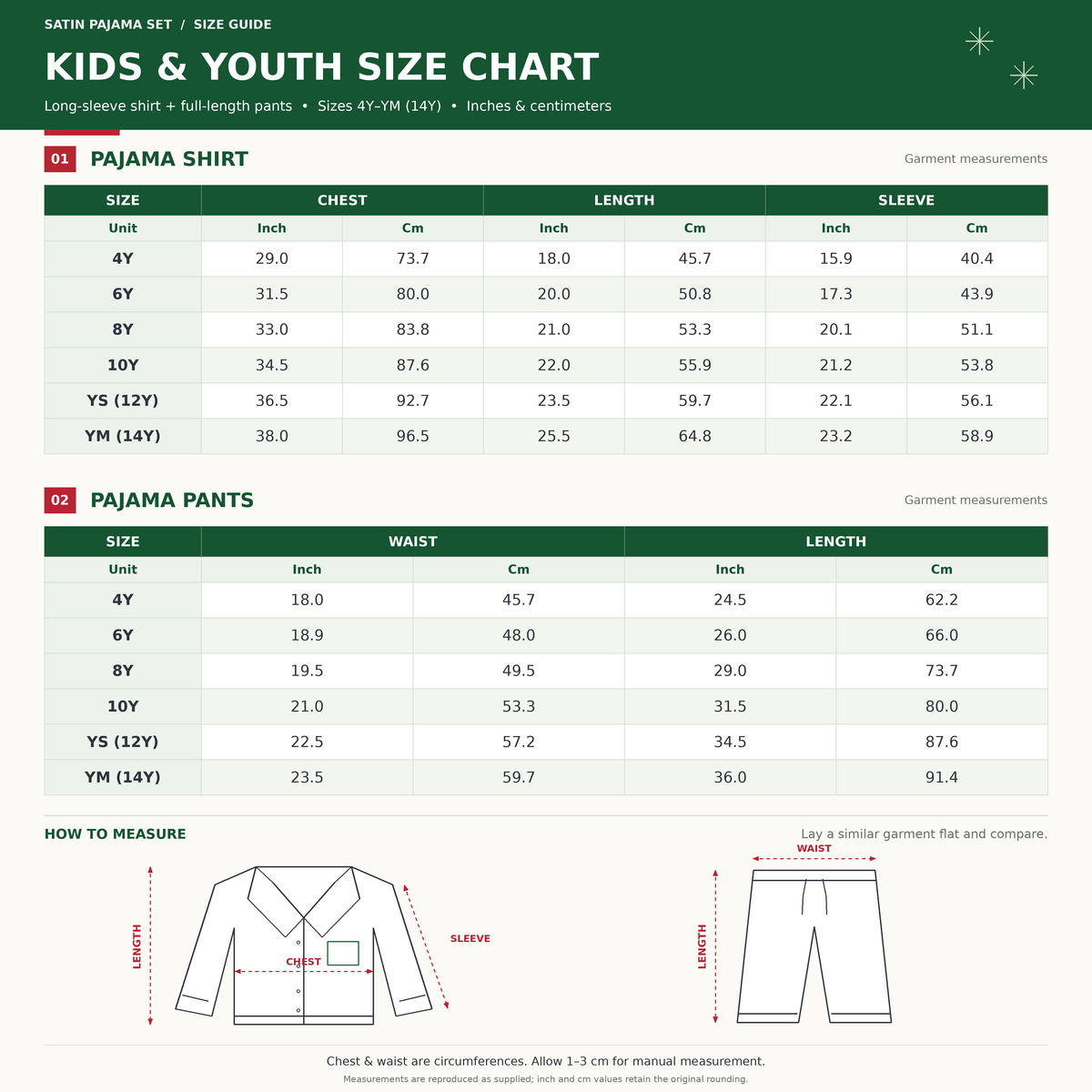 SATIN PAJAMA SET / SIZE GUIDE

KIDS & YOUTH SIZE CHART

Long-sleeve shirt + full-length pants • Sizes 4Y–YM (14Y) • Inches & centimeters

01 PAJAMA SHIRT

Garment measurements

| SIZE | CHEST | | LENGTH | | SLEEVE | |
|---|---|---|---|---|---|---|
| Unit | Inch | Cm | Inch | Cm | Inch | Cm |
| 4Y | 29.0 | 73.7 | 18.0 | 45.7 | 15.9 | 40.4 |
| 6Y | 31.5 | 80.0 | 20.0 | 50.8 | 17.3 | 43.9 |
| 8Y | 33.0 | 83.8 | 21.0 | 53.3 | 20.1 | 51.1 |
| 10Y | 34.5 | 87.6 | 22.0 | 55.9 | 21.2 | 53.8 |
| YS (12Y) | 36.5 | 92.7 | 23.5 | 59.7 | 22.1 | 56.1 |
| YM (14Y) | 38.0 | 96.5 | 25.5 | 64.8 | 23.2 | 58.9 |

02 PAJAMA PANTS

Garment measurements

| SIZE | WAIST | | LENGTH | |
|---|---|---|---|---|
| Unit | Inch | Cm | Inch | Cm |
| 4Y | 18.0 | 45.7 | 24.5 | 62.2 |
| 6Y | 18.9 | 48.0 | 26.0 | 66.0 |
| 8Y | 19.5 | 49.5 | 29.0 | 73.7 |
| 10Y | 21.0 | 53.3 | 31.5 | 80.0 |
| YS (12Y) | 22.5 | 57.2 | 34.5 | 87.6 |
| YM (14Y) | 23.5 | 59.7 | 36.0 | 91.4 |

HOW TO MEASURE

Lay a similar garment flat and compare.

LENGTH
CHEST
SLEEVE
WAIST
LENGTH

Chest & waist are circumferences. Allow 1–3 cm for manual measurement.

Measurements are reproduced as supplied; inch and cm values retain the original rounding.